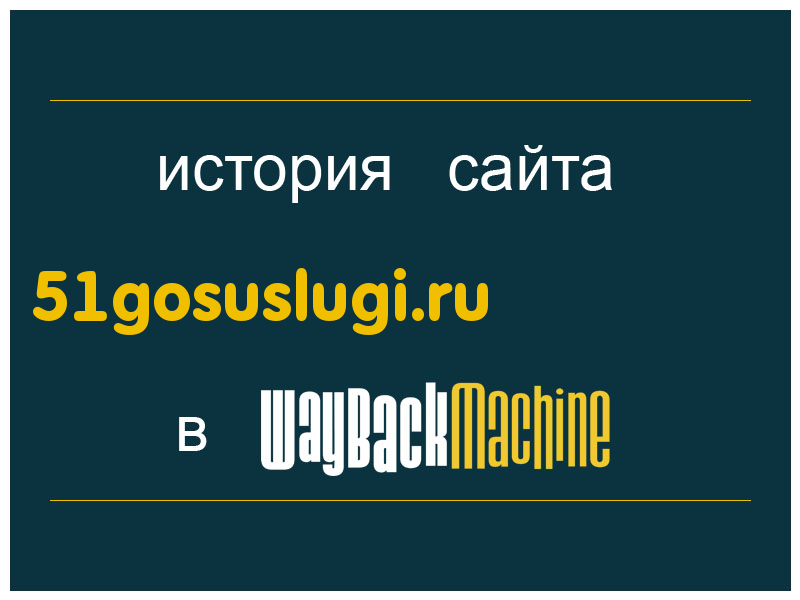 история сайта

51gosuslugi.ru

в WayBackMachine